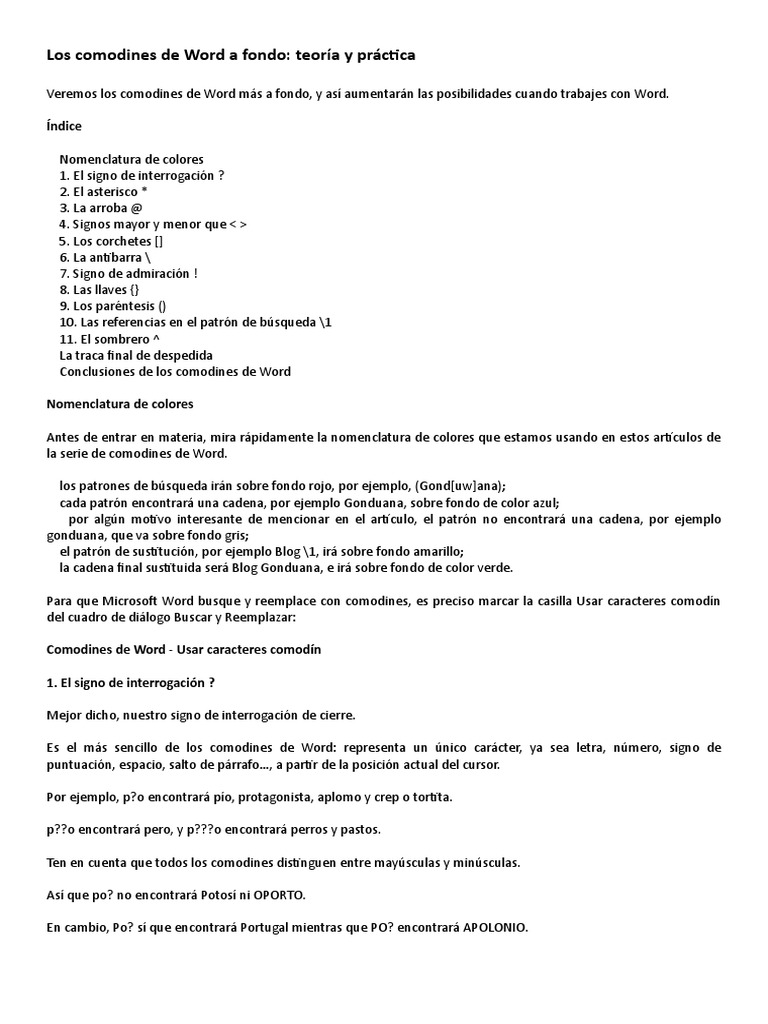 Los comodines de Word a fondo: teoría y práctica

Veremos los comodines de Word más a fondo, y así aumentarán las posibilidades cuando trabajes con Word.

Índice

Nomenclatura de colores
1. El signo de interrogación ?
2. El asterisco *
3. La arroba @
4. Signos mayor y menor que < >
5. Los corchetes []
6. La antibarra \
7. Signo de admiración !
8. Las llaves {}
9. Los paréntesis ()
10. Las referencias en el patrón de búsqueda \1
11. El sombrero ^
La traca final de despedida
Conclusiones de los comodines de Word

Nomenclatura de colores

Antes de entrar en materia, mira rápidamente la nomenclatura de colores que estamos usando en estos artículos de la serie de comodines de Word.

los patrones de búsqueda irán sobre fondo rojo, por ejemplo, (Gond[uw]ana);
cada patrón encontrará una cadena, por ejemplo Gonduana, sobre fondo de color azul;
por algún motivo interesante de mencionar en el artículo, el patrón no encontrará una cadena, por ejemplo gonduana, que va sobre fondo gris;
el patrón de sustitución, por ejemplo Blog \1, irá sobre fondo amarillo;
la cadena final sustituida será Blog Gonduana, e irá sobre fondo de color verde.

Para que Microsoft Word busque y reemplace con comodines, es preciso marcar la casilla Usar caracteres comodín del cuadro de diálogo Buscar y Reemplazar:

Comodines de Word - Usar caracteres comodín

1. El signo de interrogación ?

Mejor dicho, nuestro signo de interrogación de cierre.

Es el más sencillo de los comodines de Word: representa un único carácter, ya sea letra, número, signo de puntuación, espacio, salto de párrafo..., a partir de la posición actual del cursor.

Por ejemplo, p?o encontrará pio, protagonista, aplomo y crep o tortita.

p??o encontrará pero, y p???o encontrará perros y pastos.

Ten en cuenta que todos los comodines distinguen entre mayúsculas y minúsculas.

Así que po? no encontrará Potosí ni OPORTO.

En cambio, Po? sí que encontrará Portugal mientras que PO? encontrará APOLONIO.